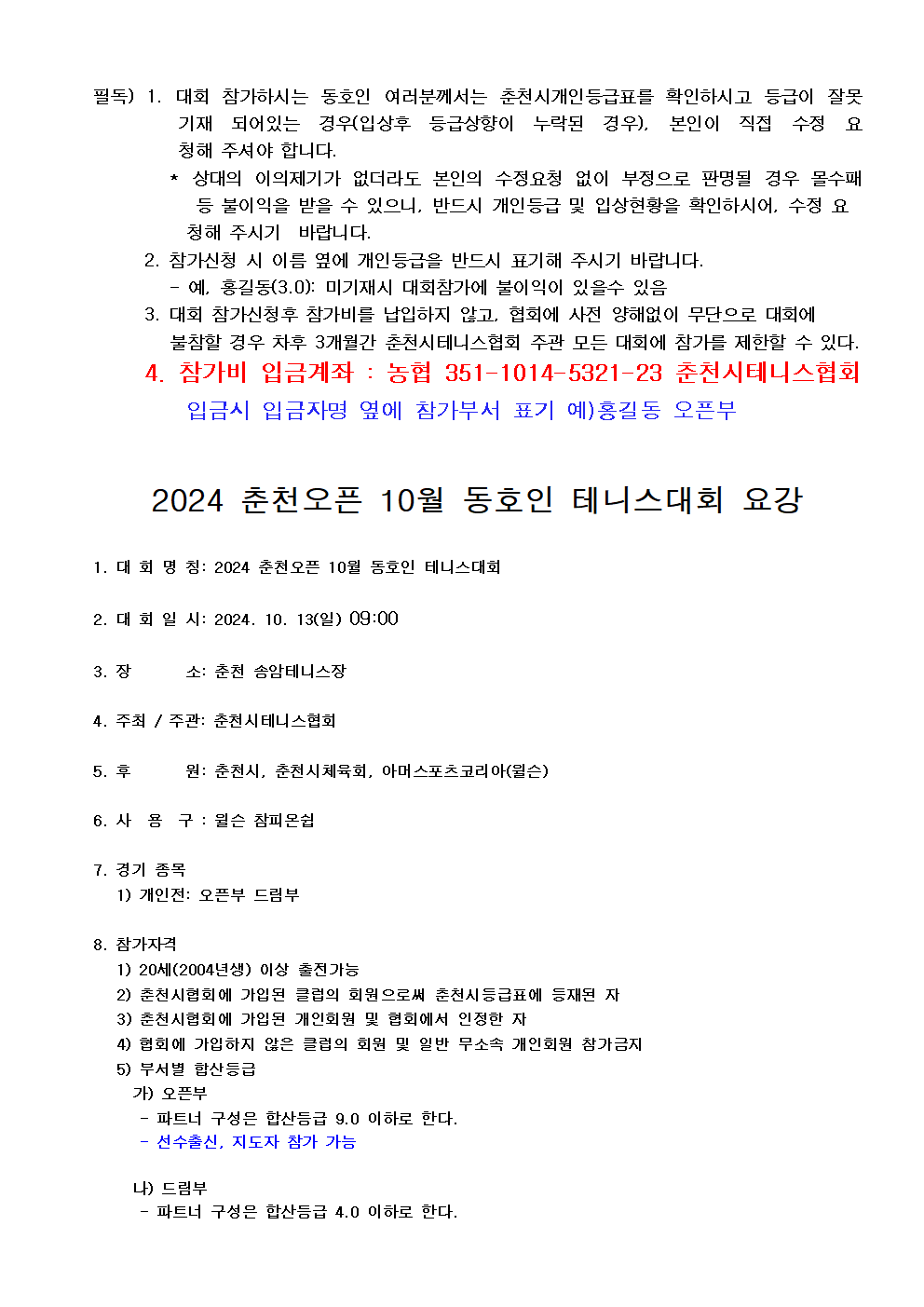 필독) 1. 대회 참가하시는 동호인 여러분께서는 춘천시개인등급표를 확인하시고 등급이 잘못 기재 되어있는 경우(입상후 등급상향이 누락된 경우), 본인이 직접 수정 요청해 주셔야 합니다.
* 상대의 이의제기가 없더라도 본인의 수정요청 없이 부정으로 판명될 경우 몰수패 등 불이익을 받을 수 있으니, 반드시 개인등급 및 입상현황을 확인하시어, 수정 요청해 주시기 바랍니다.
2. 참가신청 시 이름 옆에 개인등급을 반드시 표기해 주시기 바랍니다.
- 예, 홍길동(3.0): 미기재시 대회참가에 불이익이 있을수 있음
3. 대회 참가신청후 참가비를 납입하지 않고, 협회에 사전 양해없이 무단으로 대회에 불참할 경우 차후 3개월간 춘천시테니스협회 주관 모든 대회에 참가를 제한할 수 있다.
4. 참가비 입금계좌 : 농협 351-1014-5321-23 춘천시테니스협회
입금시 입금자명 옆에 참가부서 표기 예)홍길동 오픈부

2024 춘천오픈 10월 동호인 테니스대회 요강

1. 대 회 명 칭: 2024 춘천오픈 10월 동호인 테니스대회

2. 대 회 일 시: 2024. 10. 13(일) 09:00

3. 장 소: 춘천 송암테니스장

4. 주최 / 주관: 춘천시테니스협회

5. 후 원: 춘천시, 춘천시체육회, 아머스포츠코리아(윌슨)

6. 사 용 구 : 윌슨 챔피온쉽

7. 경기 종목
1) 개인전: 오픈부 드림부

8. 참가자격
1) 20세(2004년생) 이상 출전가능
2) 춘천시협회에 가입된 클럽의 회원으로써 춘천시등급표에 등재된 자
3) 춘천시협회에 가입된 개인회원 및 협회에서 인정한 자
4) 협회에 가입하지 않은 클럽의 회원 및 일반 무소속 개인회원 참가금지
5) 부서별 합산등급
가) 오픈부
- 파트너 구성은 합산등급 9.0 이하로 한다.
- 선수출신, 지도자 참가 가능

나) 드림부
- 파트너 구성은 합산등급 4.0 이하로 한다.